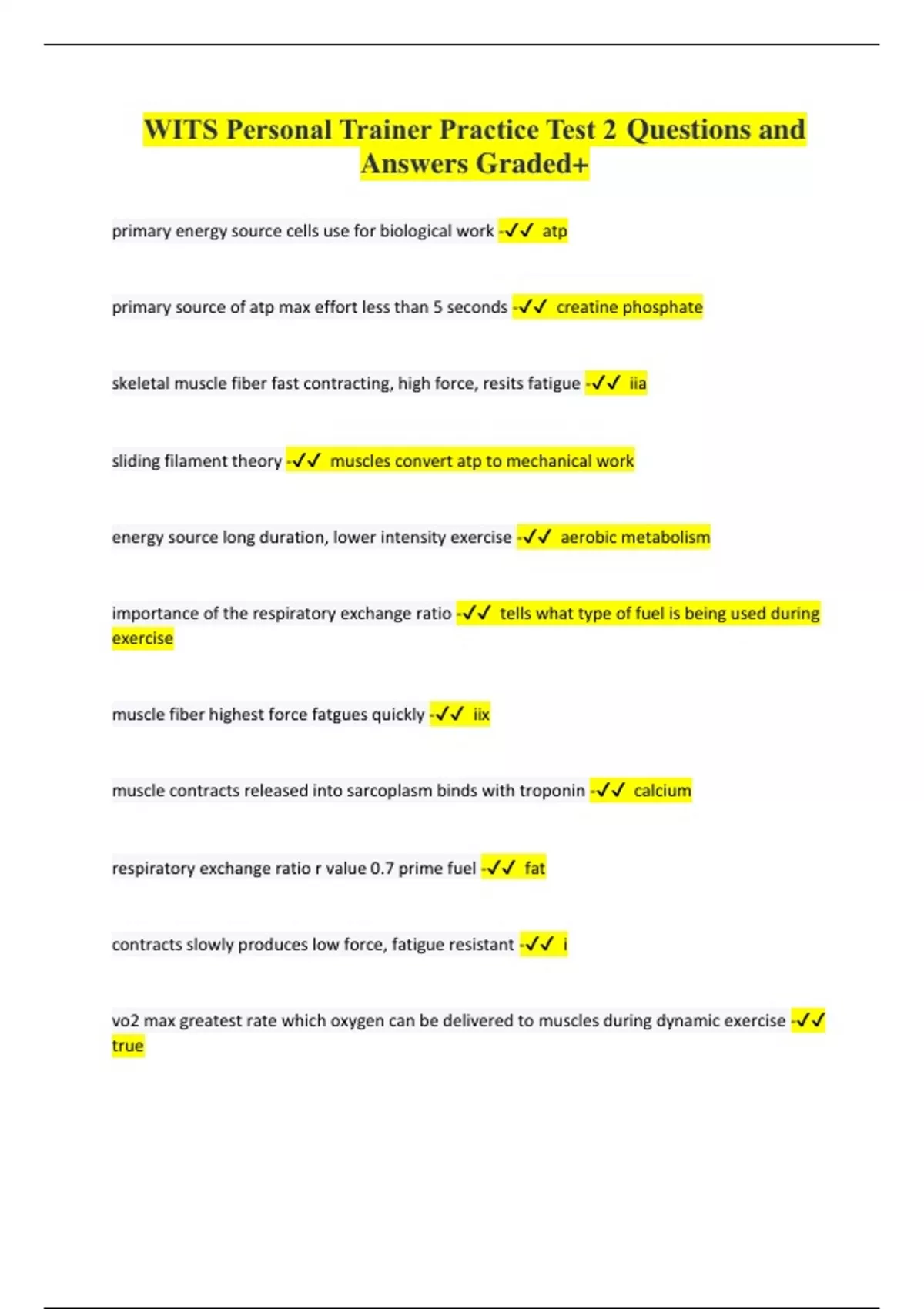 WITS Personal Trainer Practice Test 2 Questions and Answers Graded+

primary energy source cells use for biological work -✓✓ atp

primary source of atp max effort less than 5 seconds -✓✓ creatine phosphate

skeletal muscle fiber fast contracting, high force, resits fatigue -✓✓ iia

sliding filament theory -✓✓ muscles convert atp to mechanical work

energy source long duration, lower intensity exercise -✓✓ aerobic metabolism

importance of the respiratory exchange ratio -✓✓ tells what type of fuel is being used during exercise

muscle fiber highest force fatgues quickly -✓✓ iix

muscle contracts released into sarcoplasm binds with troponin -✓✓ calcium

respiratory exchange ratio r value 0.7 prime fuel -✓✓ fat

contracts slowly produces low force, fatigue resistant -✓✓ i

vo2 max greatest rate which oxygen can be delivered to muscles during dynamic exercise -✓✓ true